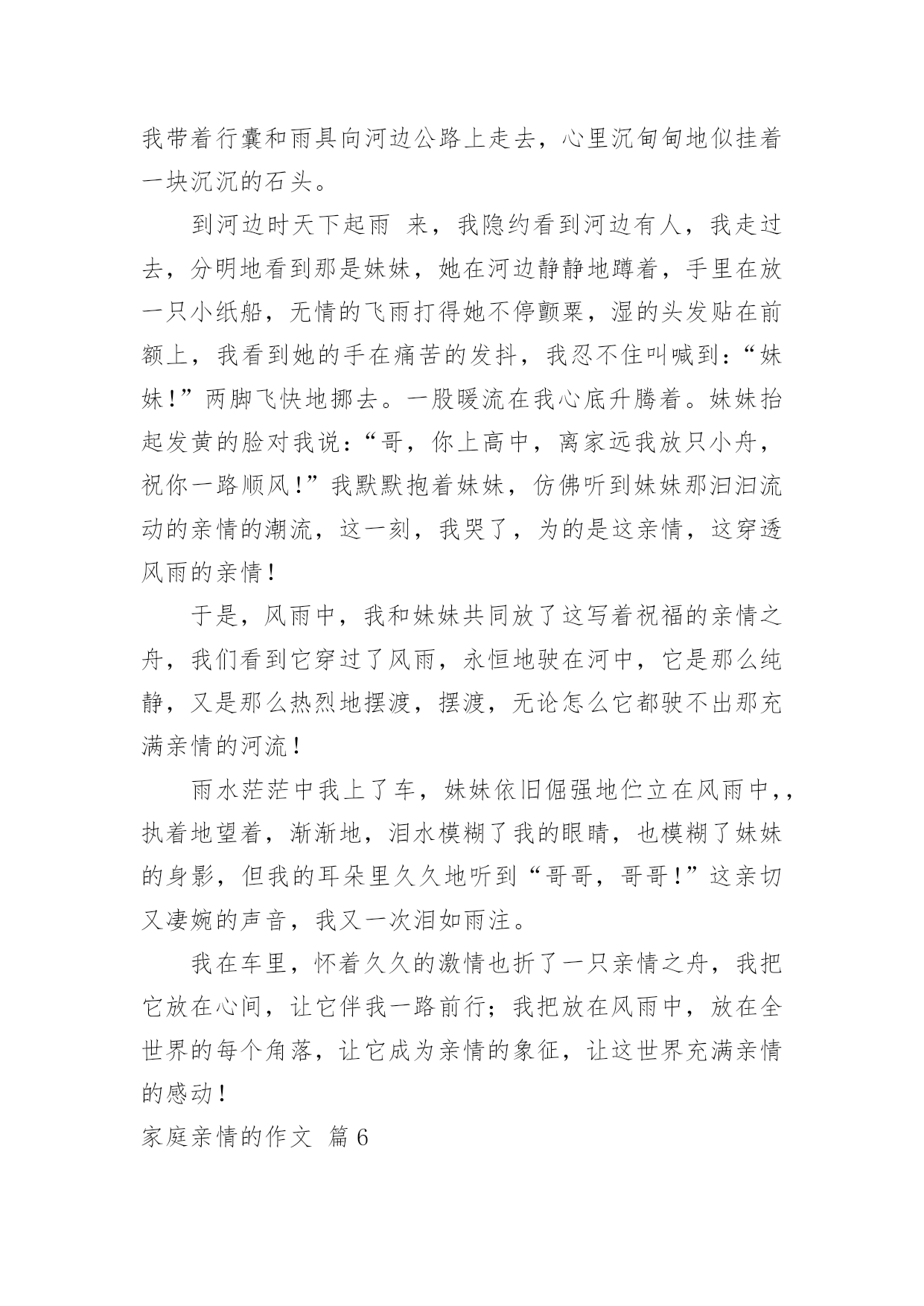 我带着行囊和雨具向河边公路上走去，心里沉甸甸地似挂着一块沉沉的石头。

到河边时天下起雨 来，我隐约看到河边有人，我走过去，分明地看到那是妹妹，她在河边静静地蹲着，手里在放一只小纸船，无情的飞雨打得她不停颤栗，湿的头发贴在前额上，我看到她的手在痛苦的发抖，我忍不住叫喊到：“妹妹！”两脚飞快地挪去。一股暖流在我心底升腾着。妹妹抬起发黄的脸对我说：“哥，你上高中，离家远我放只小舟，祝你一路顺风！”我默默抱着妹妹，仿佛听到妹妹那汩汩流动的亲情的潮流，这一刻，我哭了，为的是这亲情，这穿透风雨的亲情！

于是，风雨中，我和妹妹共同放了这写着祝福的亲情之舟，我们看到它穿过了风雨，永恒地驶在河中，它是那么纯静，又是那么热烈地摆渡，摆渡，无论怎么它都驶不出那充满亲情的河流！

雨水茫茫中我上了车，妹妹依旧倔强地伫立在风雨中,，执着地望着，渐渐地，泪水模糊了我的眼睛，也模糊了妹妹的身影，但我的耳朵里久久地听到“哥哥，哥哥！”这亲切又凄婉的声音，我又一次泪如雨注。

我在车里，怀着久久的激情也折了一只亲情之舟，我把它放在心间，让它伴我一路前行；我把放在风雨中，放在全世界的每个角落，让它成为亲情的象征，让这世界充满亲情的感动！

家庭亲情的作文 篇6